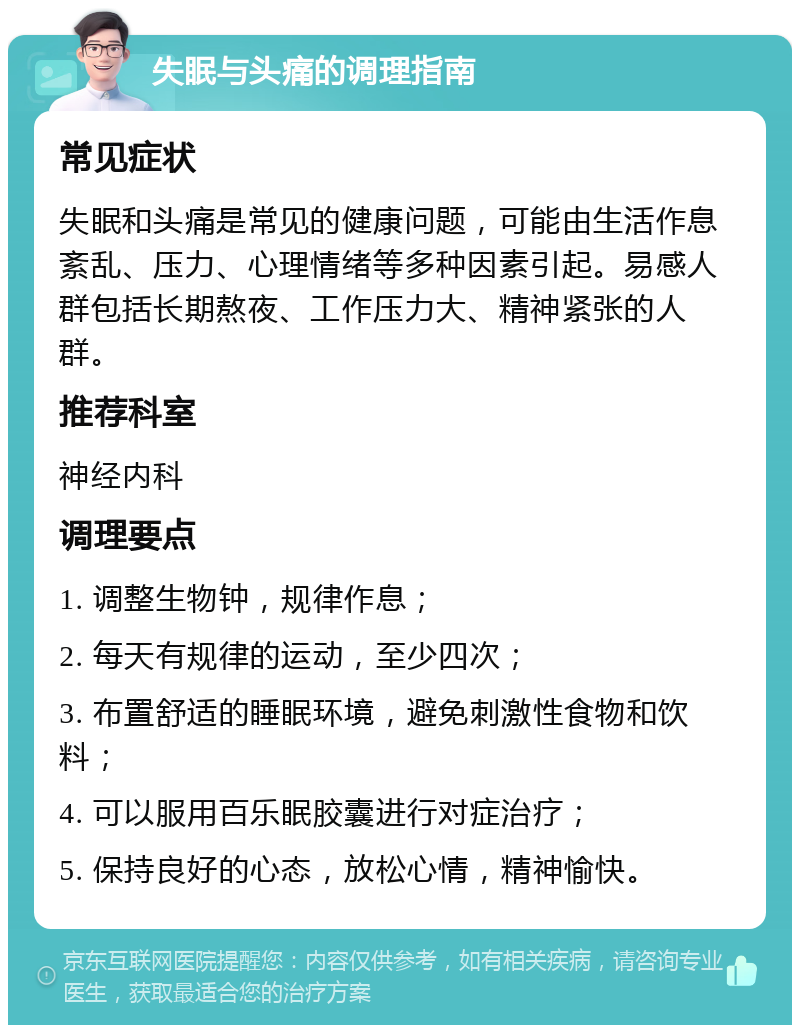 失眠与头痛的调理指南

常见症状

失眠和头痛是常见的健康问题，可能由生活作息紊乱、压力、心理情绪等多种因素引起。易感人群包括长期熬夜、工作压力大、精神紧张的人群。

推荐科室

神经内科

调理要点

1. 调整生物钟，规律作息；

2. 每天有规律的运动，至少四次；

3. 布置舒适的睡眠环境，避免刺激性食物和饮料；

4. 可以服用百乐眠胶囊进行对症治疗；

5. 保持良好的心态，放松心情，精神愉快。

京东互联网医院提醒您：内容仅供参考，如有相关疾病，请咨询专业医生，获取最适合您的治疗方案